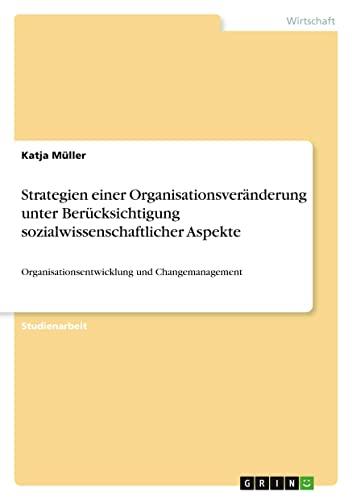 Wirtschaft

Katja Müller

Strategien einer Organisationsveränderung unter Berücksichtigung sozialwissenschaftlicher Aspekte

Organisationsentwicklung und Changemanagement

Studienarbeit

GRIN